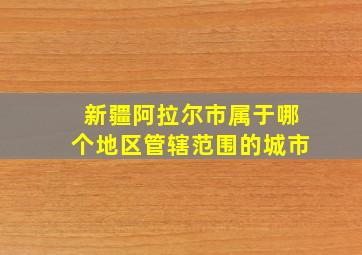 新疆阿拉尔市属于哪个地区管辖范围的城市